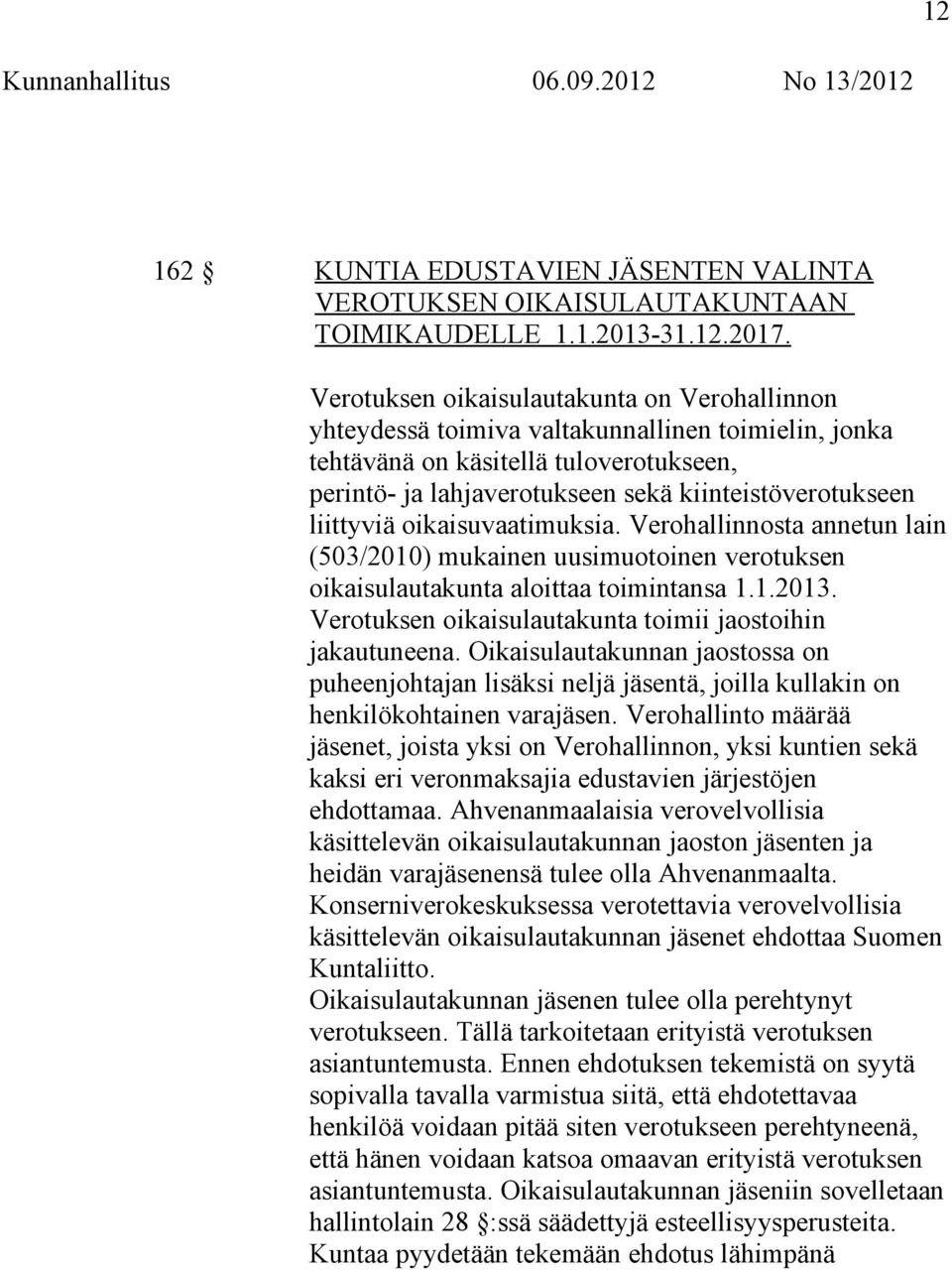 12

Kunnanhallitus 06.09.2012 No 13/2012

162 § KUNTIA EDUSTAVIEN JÄSENTEN VALINTA VEROTUKSEN OIKAISULAUTAKUNTAAN TOIMIKAUDELLE 1.1.2013-31.12.2017.

Verotuksen oikaisulautakunta on Verohallinnon yhteydessä toimiva valtakunnallinen toimielin, jonka tehtävänä on käsitellä tuloverotukseen, perintö- ja lahjaverotukseen sekä kiinteistöverotukseen liittyviä oikaisuvaatimuksia. Verohallinnosta annetun lain (503/2010) mukainen uusimuotoinen verotuksen oikaisulautakunta aloittaa toimintansa 1.1.2013. Verotuksen oikaisulautakunta toimii jaostoihin jakautuneena. Oikaisulautakunnan jaostossa on puheenjohtajan lisäksi neljä jäsentä, joilla kullakin on henkilökohtainen varajäsen. Verohallinto määrää jäsenet, joista yksi on Verohallinnon, yksi kuntien sekä kaksi eri veronmaksajia edustavien järjestöjen ehdottamaa. Ahvenanmaalaisia verovelvollisia käsittelevän oikaisulautakunnan jaoston jäsenten ja heidän varajäsenensä tulee olla Ahvenanmaalta. Konserniverokeskuksessa verotettavia verovelvollisia käsittelevän oikaisulautakunnan jäsenet ehdottaa Suomen Kuntaliitto.
Oikaisulautakunnan jäsenen tulee olla perehtynyt verotukseen. Tällä tarkoitetaan erityistä verotuksen asiantuntemusta. Ennen ehdotuksen tekemistä on syytä sopivalla tavalla varmistua siitä, että ehdotettavaa henkilöä voidaan pitää siten verotukseen perehtyneenä, että hänen voidaan katsoa omaavan erityistä verotuksen asiantuntemusta. Oikaisulautakunnan jäseniin sovelletaan hallintolain 28 §:ssä säädettyjä esteellisyysperusteita. Kuntaa pyydetään tekemään ehdotus lähimpänä